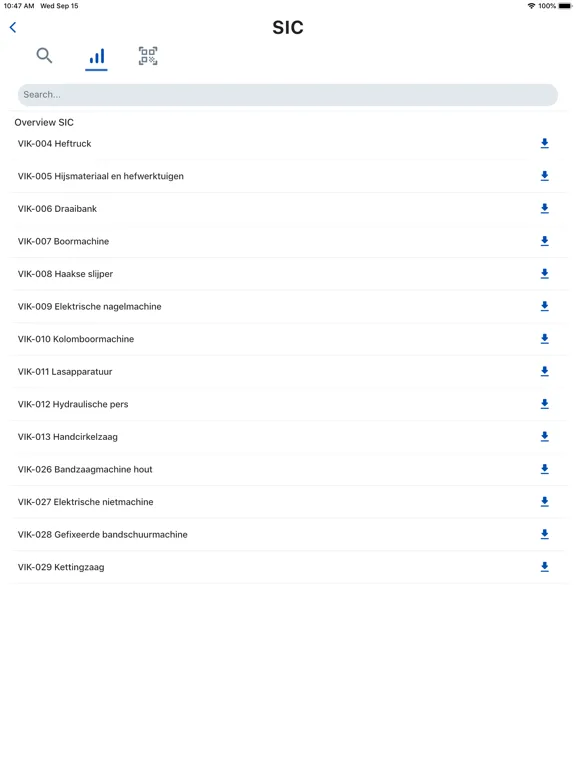 10:47 AM Wed Sep 15
100%

SIC

Search...

Overview SIC

VIK-004 Heftruck

VIK-005 Hijsmateriaal en hefwerktuigen

VIK-006 Draaibank

VIK-007 Boormachine

VIK-008 Haakse slijper

VIK-009 Elektrische nagelmachine

VIK-010 Kolomboormachine

VIK-011 Lasapparatuur

VIK-012 Hydraulische pers

VIK-013 Handcirkelzaag

VIK-026 Bandzaagmachine hout

VIK-027 Elektrische nietmachine

VIK-028 Gefixeerde bandschuurmachine

VIK-029 Kettingzaag